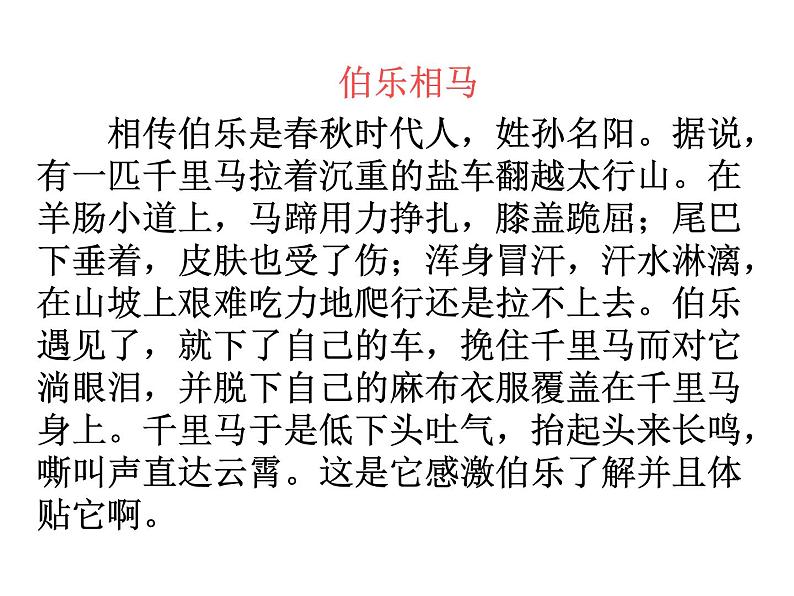 伯乐相马

相传伯乐是春秋时代人，姓孙名阳。据说，有一匹千里马拉着沉重的盐车翻越太行山。在羊肠小道上，马蹄用力挣扎，膝盖跪屈；尾巴下垂着，皮肤也受了伤；浑身冒汗，汗水淋漓，在山坡上艰难吃力地爬行还是拉不上去。伯乐遇见了，就下了自己的车，挽住千里马而对它淌眼泪，并脱下自己的麻布衣服覆盖在千里马身上。千里马于是低下头吐气，抬起头来长鸣，嘶叫声直达云霄。这是它感激伯乐了解并且体贴它啊。